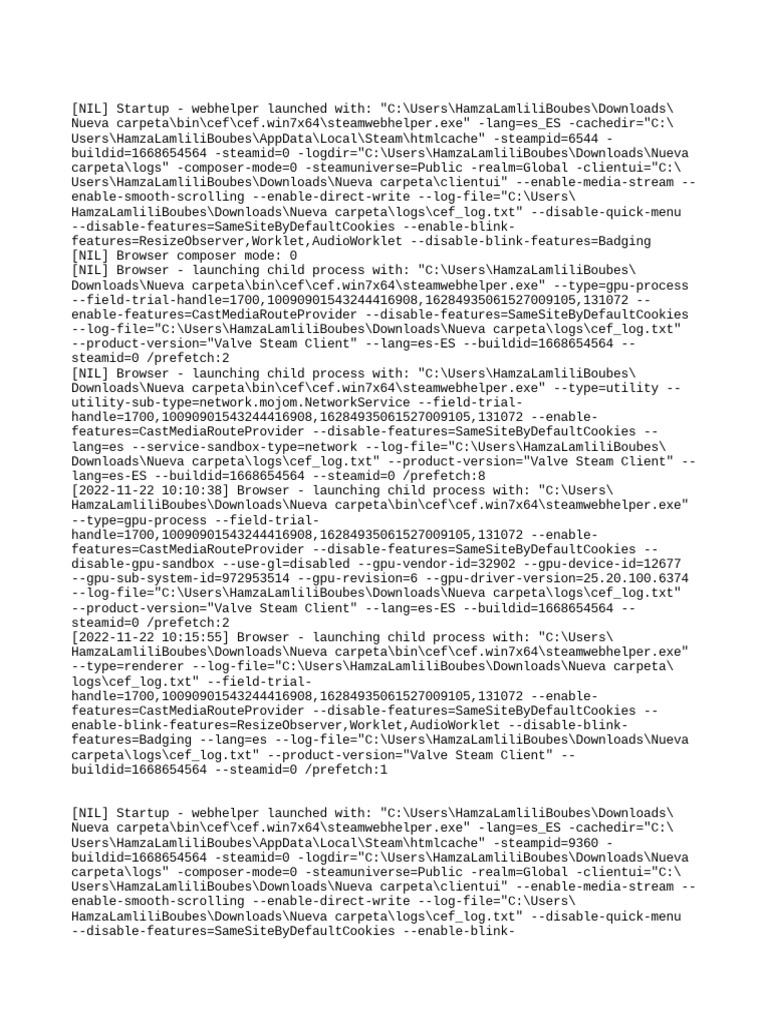 [NIL] Startup - webhelper launched with: "C:\Users\HamzaLamliliBoubes\Downloads\Nueva carpeta\bin\cef\cef.win7x64\steamwebhelper.exe" -lang=es_ES -cachedir="C:\Users\HamzaLamliliBoubes\AppData\Local\Steam\htmlcache" -steampid=6544 -buildid=1668654564 -steamid=0 -logdir="C:\Users\HamzaLamliliBoubes\Downloads\Nueva carpeta\logs" -composer-mode=0 -steamuniverse=Public -realm=Global -clientui="C:\Users\HamzaLamliliBoubes\Downloads\Nueva carpeta\clientui" --enable-media-stream --enable-smooth-scrolling --enable-direct-write --log-file="C:\Users\HamzaLamliliBoubes\Downloads\Nueva carpeta\logs\cef_log.txt" --disable-quick-menu --disable-features=SameSiteByDefaultCookies --enable-blink-features=ResizeObserver,Worklet,AudioWorklet --disable-blink-features=Badging
[NIL] Browser composer mode: 0
[NIL] Browser - launching child process with: "C:\Users\HamzaLamliliBoubes\Downloads\Nueva carpeta\bin\cef\cef.win7x64\steamwebhelper.exe" --type=gpu-process --field-trial-handle=1700,10090901543244416908,16284935061527009105,131072 --enable-features=CastMediaRouteProvider --disable-features=SameSiteByDefaultCookies --log-file="C:\Users\HamzaLamliliBoubes\Downloads\Nueva carpeta\logs\cef_log.txt" --product-version="Valve Steam Client" --lang=es-ES --buildid=1668654564 --steamid=0 /prefetch:2
[NIL] Browser - launching child process with: "C:\Users\HamzaLamliliBoubes\Downloads\Nueva carpeta\bin\cef\cef.win7x64\steamwebhelper.exe" --type=utility --utility-sub-type=network.mojom.NetworkService --field-trial-handle=1700,10090901543244416908,16284935061527009105,131072 --enable-features=CastMediaRouteProvider --disable-features=SameSiteByDefaultCookies --lang=es --service-sandbox-type=network --log-file="C:\Users\HamzaLamliliBoubes\Downloads\Nueva carpeta\logs\cef_log.txt" --product-version="Valve Steam Client" --lang=es-ES --buildid=1668654564 --steamid=0 /prefetch:8
[2022-11-22 10:10:38] Browser - launching child process with: "C:\Users\HamzaLamliliBoubes\Downloads\Nueva carpeta\bin\cef\cef.win7x64\steamwebhelper.exe" --type=gpu-process --field-trial-handle=1700,10090901543244416908,16284935061527009105,131072 --enable-features=CastMediaRouteProvider --disable-features=SameSiteByDefaultCookies --disable-gpu-sandbox --use-gl=disabled --gpu-vendor-id=32902 --gpu-device-id=12677 --gpu-sub-system-id=972953514 --gpu-revision=6 --gpu-driver-version=25.20.100.6374 --log-file="C:\Users\HamzaLamliliBoubes\Downloads\Nueva carpeta\logs\cef_log.txt" --product-version="Valve Steam Client" --lang=es-ES --buildid=1668654564 --steamid=0 /prefetch:2
[2022-11-22 10:15:55] Browser - launching child process with: "C:\Users\HamzaLamliliBoubes\Downloads\Nueva carpeta\bin\cef\cef.win7x64\steamwebhelper.exe" --type=renderer --log-file="C:\Users\HamzaLamliliBoubes\Downloads\Nueva carpeta\logs\cef_log.txt" --field-trial-handle=1700,10090901543244416908,16284935061527009105,131072 --enable-features=CastMediaRouteProvider --disable-features=SameSiteByDefaultCookies --enable-blink-features=ResizeObserver,Worklet,AudioWorklet --disable-blink-features=Badging --lang=es --log-file="C:\Users\HamzaLamliliBoubes\Downloads\Nueva carpeta\logs\cef_log.txt" --product-version="Valve Steam Client" --buildid=1668654564 --steamid=0 /prefetch:1

[NIL] Startup - webhelper launched with: "C:\Users\HamzaLamliliBoubes\Downloads\Nueva carpeta\bin\cef\cef.win7x64\steamwebhelper.exe" -lang=es_ES -cachedir="C:\Users\HamzaLamliliBoubes\AppData\Local\Steam\htmlcache" -steampid=9360 -buildid=1668654564 -steamid=0 -logdir="C:\Users\HamzaLamliliBoubes\Downloads\Nueva carpeta\logs" -composer-mode=0 -steamuniverse=Public -realm=Global -clientui="C:\Users\HamzaLamliliBoubes\Downloads\Nueva carpeta\clientui" --enable-media-stream --enable-smooth-scrolling --enable-direct-write --log-file="C:\Users\HamzaLamliliBoubes\Downloads\Nueva carpeta\logs\cef_log.txt" --disable-quick-menu --disable-features=SameSiteByDefaultCookies --enable-blink-